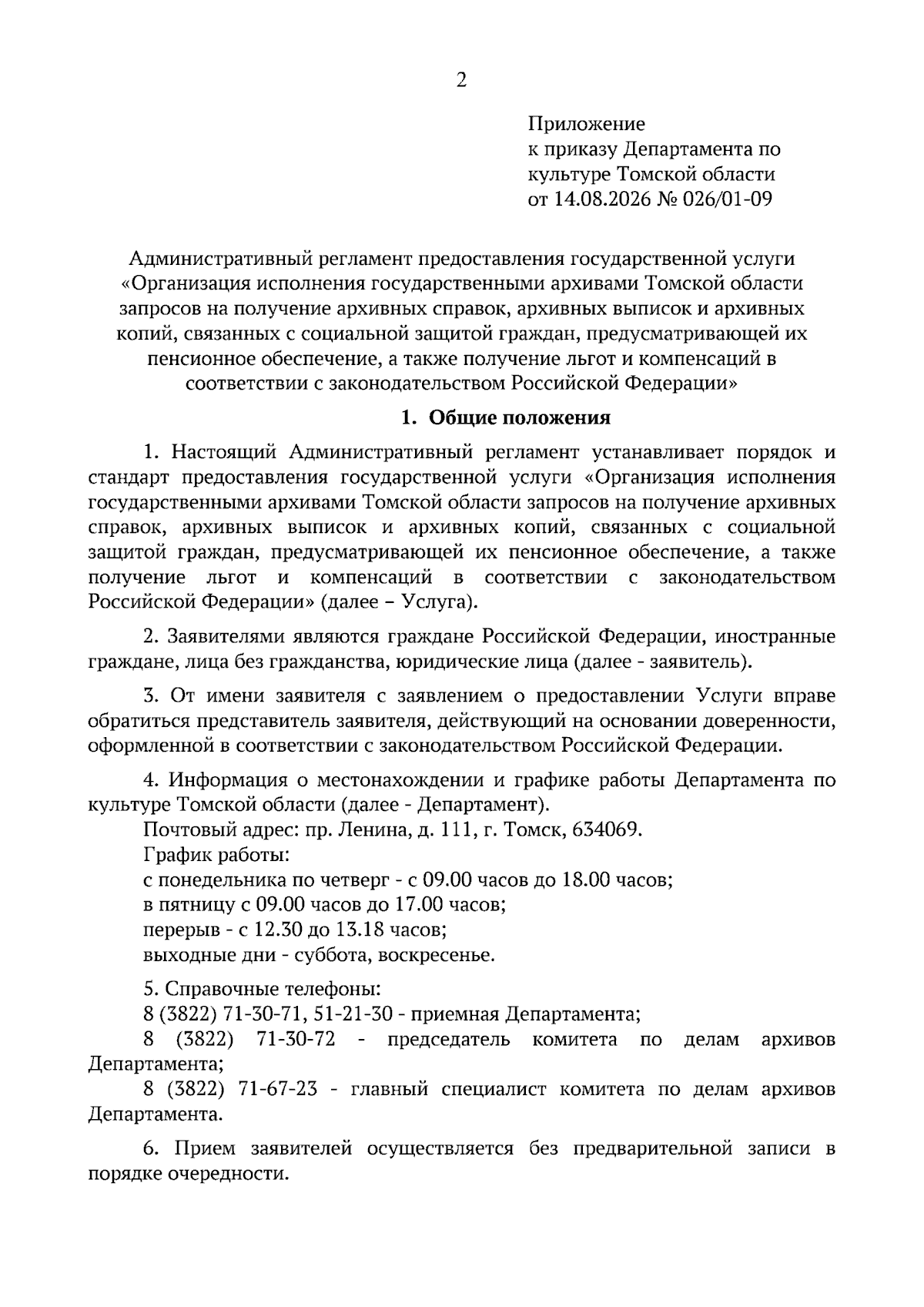 2

Приложение
к приказу Департамента по культуре Томской области
от 14.08.2026 № 026/01-09

Административный регламент предоставления государственной услуги «Организация исполнения государственными архивами Томской области запросов на получение архивных справок, архивных выписок и архивных копий, связанных с социальной защитой граждан, предусматривающей их пенсионное обеспечение, а также получение льгот и компенсаций в соответствии с законодательством Российской Федерации»

1. Общие положения

1. Настоящий Административный регламент устанавливает порядок и стандарт предоставления государственной услуги «Организация исполнения государственными архивами Томской области запросов на получение архивных справок, архивных выписок и архивных копий, связанных с социальной защитой граждан, предусматривающей их пенсионное обеспечение, а также получение льгот и компенсаций в соответствии с законодательством Российской Федерации» (далее – Услуга).

2. Заявителями являются граждане Российской Федерации, иностранные граждане, лица без гражданства, юридические лица (далее - заявитель).

3. От имени заявителя с заявлением о предоставлении Услуги вправе обратиться представитель заявителя, действующий на основании доверенности, оформленной в соответствии с законодательством Российской Федерации.

4. Информация о местонахождении и графике работы Департамента по культуре Томской области (далее - Департамент).
Почтовый адрес: пр. Ленина, д. 111, г. Томск, 634069.
График работы:
с понедельника по четверг - с 09.00 часов до 18.00 часов;
в пятницу с 09.00 часов до 17.00 часов;
перерыв - с 12.30 до 13.18 часов;
выходные дни - суббота, воскресенье.

5. Справочные телефоны:
8 (3822) 71-30-71, 51-21-30 - приемная Департамента;
8 (3822) 71-30-72 - председатель комитета по делам архивов Департамента;
8 (3822) 71-67-23 - главный специалист комитета по делам архивов Департамента.

6. Прием заявителей осуществляется без предварительной записи в порядке очередности.